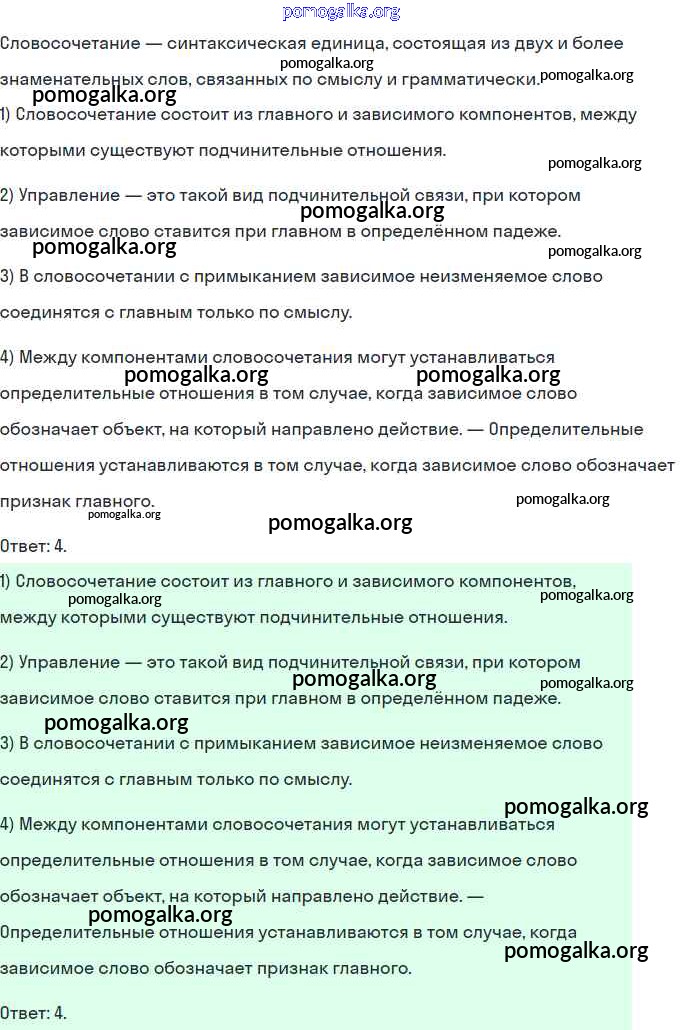 pomogalka.org

Словосочетание — синтаксическая единица, состоящая из двух и более знаменательных слов, связанных по смыслу и грамматически.

pomogalka.org pomogalka.org pomogalka.org

1) Словосочетание состоит из главного и зависимого компонентов, между которыми существуют подчинительные отношения.

pomogalka.org

2) Управление — это такой вид подчинительной связи, при котором зависимое слово ставится при главном в определённом падеже.

pomogalka.org pomogalka.org pomogalka.org

3) В словосочетании с примыканием зависимое неизменяемое слово соединятся с главным только по смыслу.

4) Между компонентами словосочетания могут устанавливаться определительные отношения в том случае, когда зависимое слово обозначает объект, на который направлено действие. — Определительные отношения устанавливаются в том случае, когда зависимое слово обозначает признак главного.

pomogalka.org pomogalka.org pomogalka.org pomogalka.org pomogalka.org

Ответ: 4.

1) Словосочетание состоит из главного и зависимого компонентов, между которыми существуют подчинительные отношения.

pomogalka.org pomogalka.org

2) Управление — это такой вид подчинительной связи, при котором зависимое слово ставится при главном в определённом падеже.

pomogalka.org pomogalka.org pomogalka.org

3) В словосочетании с примыканием зависимое неизменяемое слово соединятся с главным только по смыслу.

pomogalka.org

4) Между компонентами словосочетания могут устанавливаться определительные отношения в том случае, когда зависимое слово обозначает объект, на который направлено действие. — Определительные отношения устанавливаются в том случае, когда зависимое слово обозначает признак главного.

pomogalka.org pomogalka.org

Ответ: 4.